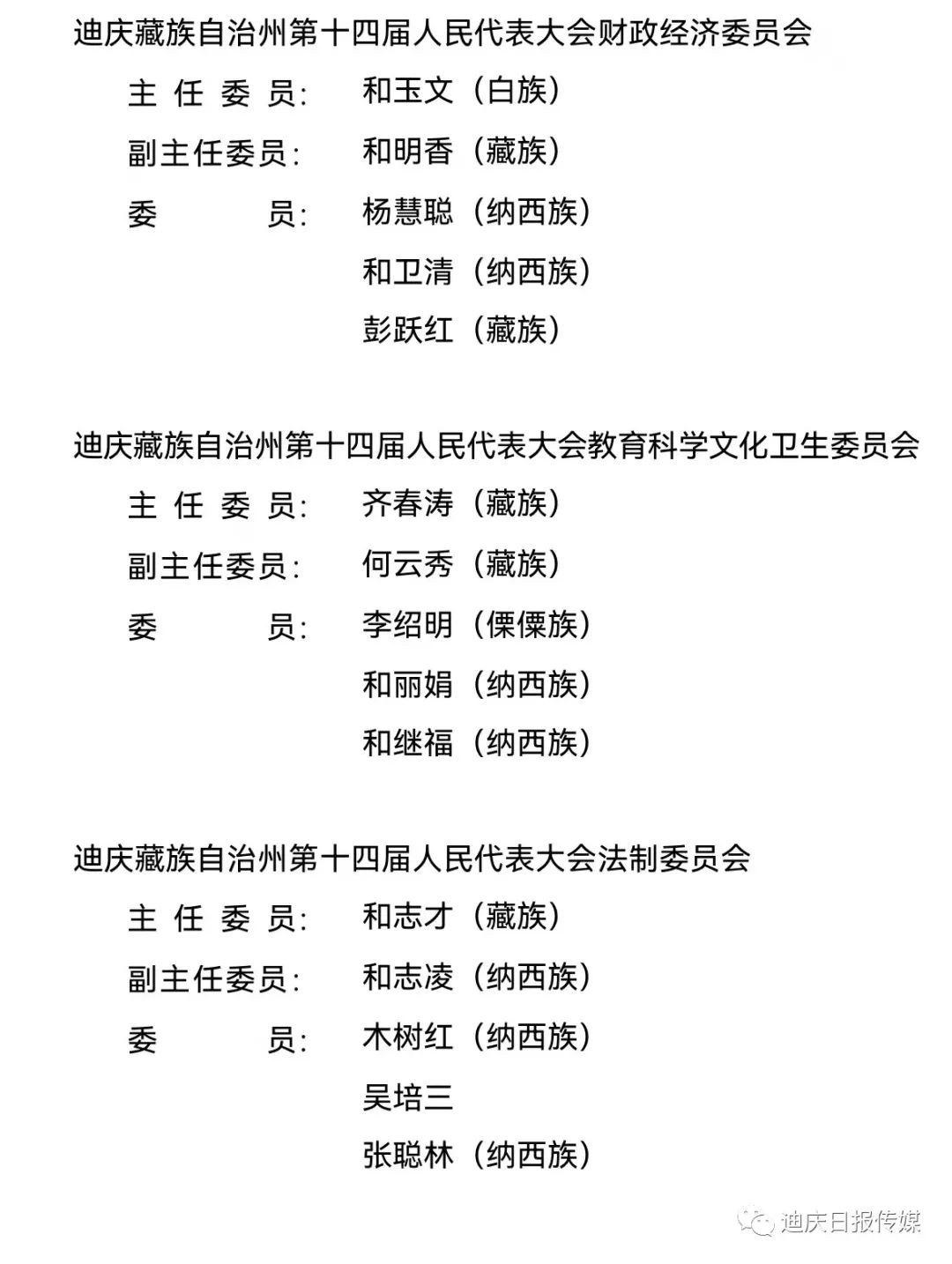 迪庆藏族自治州第十四届人民代表大会财政经济委员会

主 任 委 员: 和玉文（白族）

副主任委员: 和明香（藏族）

委 员: 杨慧聪（纳西族）

和卫清（纳西族）

彭跃红（藏族）

迪庆藏族自治州第十四届人民代表大会教育科学文化卫生委员会

主 任 委 员: 齐春涛（藏族）

副主任委员: 何云秀（藏族）

委 员: 李绍明（傈僳族）

和丽娟（纳西族）

和继福（纳西族）

迪庆藏族自治州第十四届人民代表大会法制委员会

主 任 委 员: 和志才（藏族）

副主任委员: 和志凌（纳西族）

委 员: 木树红（纳西族）

吴培三

张聪林（纳西族）

迪庆日报传媒